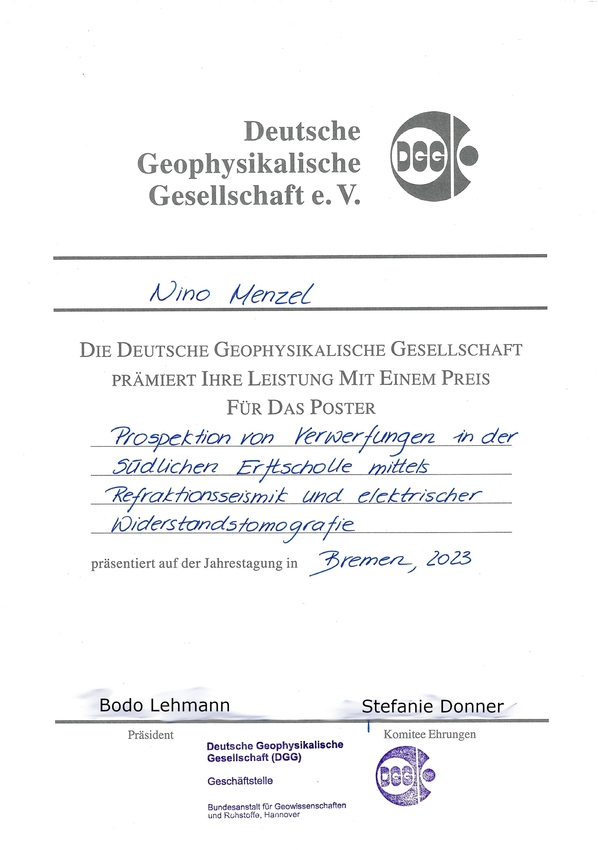 Deutsche Geophysikalische Gesellschaft e. V.

DGG

Nino Menzel

DIE DEUTSCHE GEOPHYSIKALISCHE GESELLSCHAFT PRÄMIERT IHRE LEISTUNG MIT EINEM PREIS FÜR DAS POSTER

Prospektion von Verwerfungen in der südlichen Erftscholle mittels Refraktionsseismik und elektrischer Widerstandstomografie

präsentiert auf der Jahrestagung in Bremen, 2023

Bodo Lehmann
Präsident

Stefanie Donner
Komitee Ehrungen

Deutsche Geophysikalische Gesellschaft (DGG)
Geschäftsstelle
Bundesanstalt für Geowissenschaften und Rohstoffe, Hannover

DGG